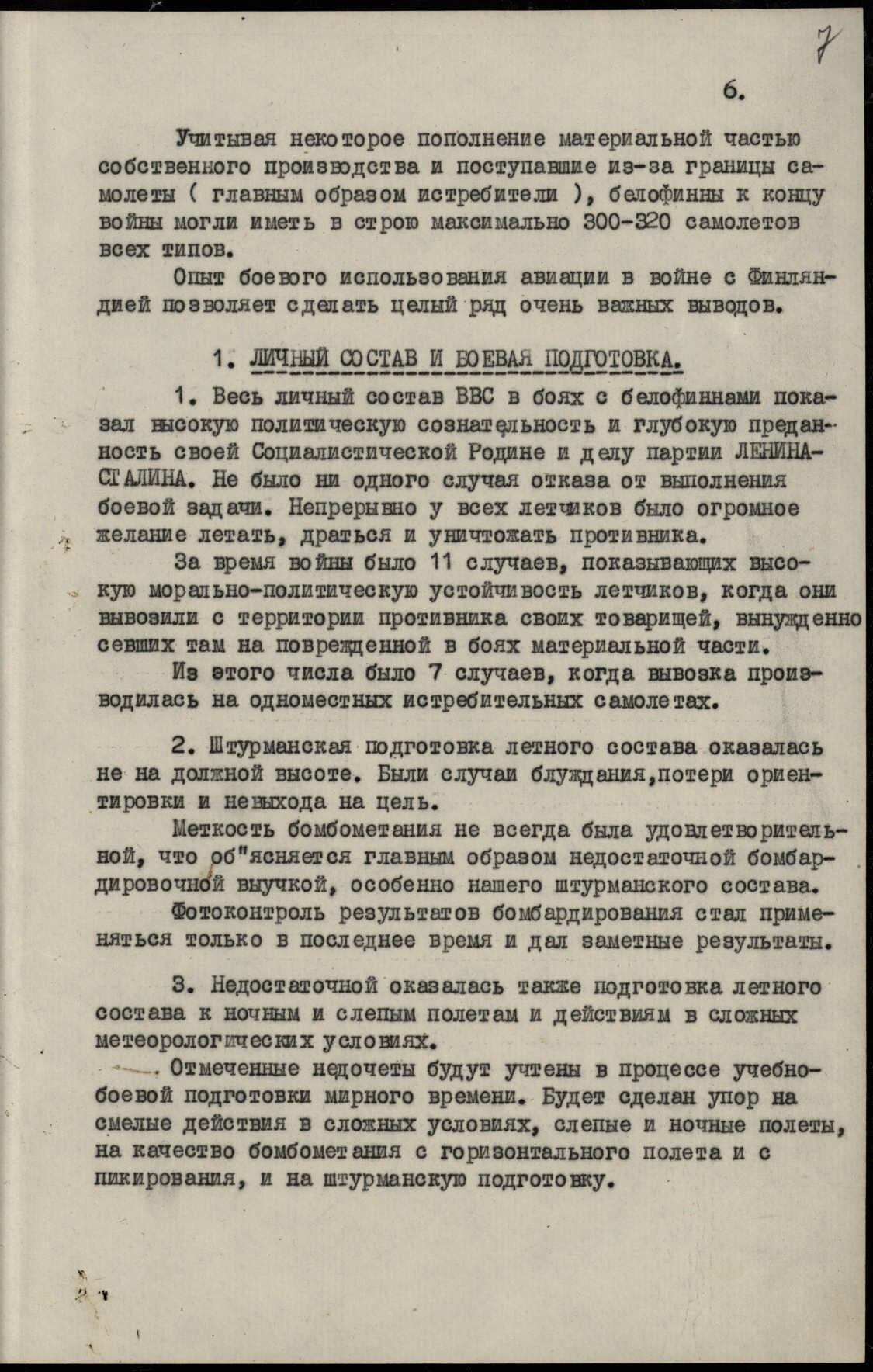 7

6.

Учитывая некоторое пополнение материальной частью собственного производства и поступавшие из-за границы самолеты ( главным образом истребители ), белофинны к концу войны могли иметь в строю максимально 300-320 самолетов всех типов.

Опыт боевого использования авиации в войне с Финляндией позволяет сделать целый ряд очень важных выводов.

1. ЛИЧНЫЙ СОСТАВ И БОЕВАЯ ПОДГОТОВКА.

1. Весь личный состав ВВС в боях с белофиннами показал высокую политическую сознательность и глубокую преданность своей Социалистической Родине и делу партии ЛЕНИНА-СТАЛИНА. Не было ни одного случая отказа от выполнения боевой задачи. Непрерывно у всех летчиков было огромное желание летать, драться и уничтожать противника.

За время войны было 11 случаев, показывающих высокую морально-политическую устойчивость летчиков, когда они вывозили с территории противника своих товарищей, вынужденно севших там на поврежденной в боях материальной части.

Из этого числа было 7 случаев, когда вывозка производилась на одноместных истребительных самолетах.

2. Штурманская подготовка летного состава оказалась не на должной высоте. Были случаи блуждания,потери ориентировки и невыхода на цель.

Меткость бомбометания не всегда была удовлетворительной, что об"ясняется главным образом недостаточной бомбардировочной выучкой, особенно нашего штурманского состава.

Фотоконтроль результатов бомбардирования стал применяться только в последнее время и дал заметные результаты.

3. Недостаточной оказалась также подготовка летного состава к ночным и слепым полетам и действиям в сложных метеорологических условиях.

Отмеченные недочеты будут учтены в процессе учебно-боевой подготовки мирного времени. Будет сделан упор на смелые действия в сложных условиях, слепые и ночные полеты, на качество бомбометания с горизонтального полета и с пикирования, и на штурманскую подготовку.